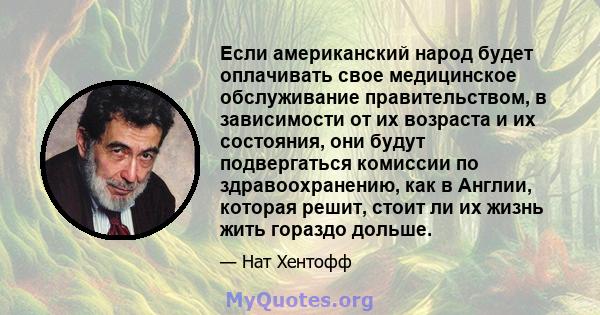 Если американский народ будет оплачивать свое медицинское обслуживание правительством, в зависимости от их возраста и их состояния, они будут подвергаться комиссии по здравоохранению, как в Англии, которая решит, стоит ли их жизнь жить гораздо дольше.

— Нат Хентофф

MyQuotes.org